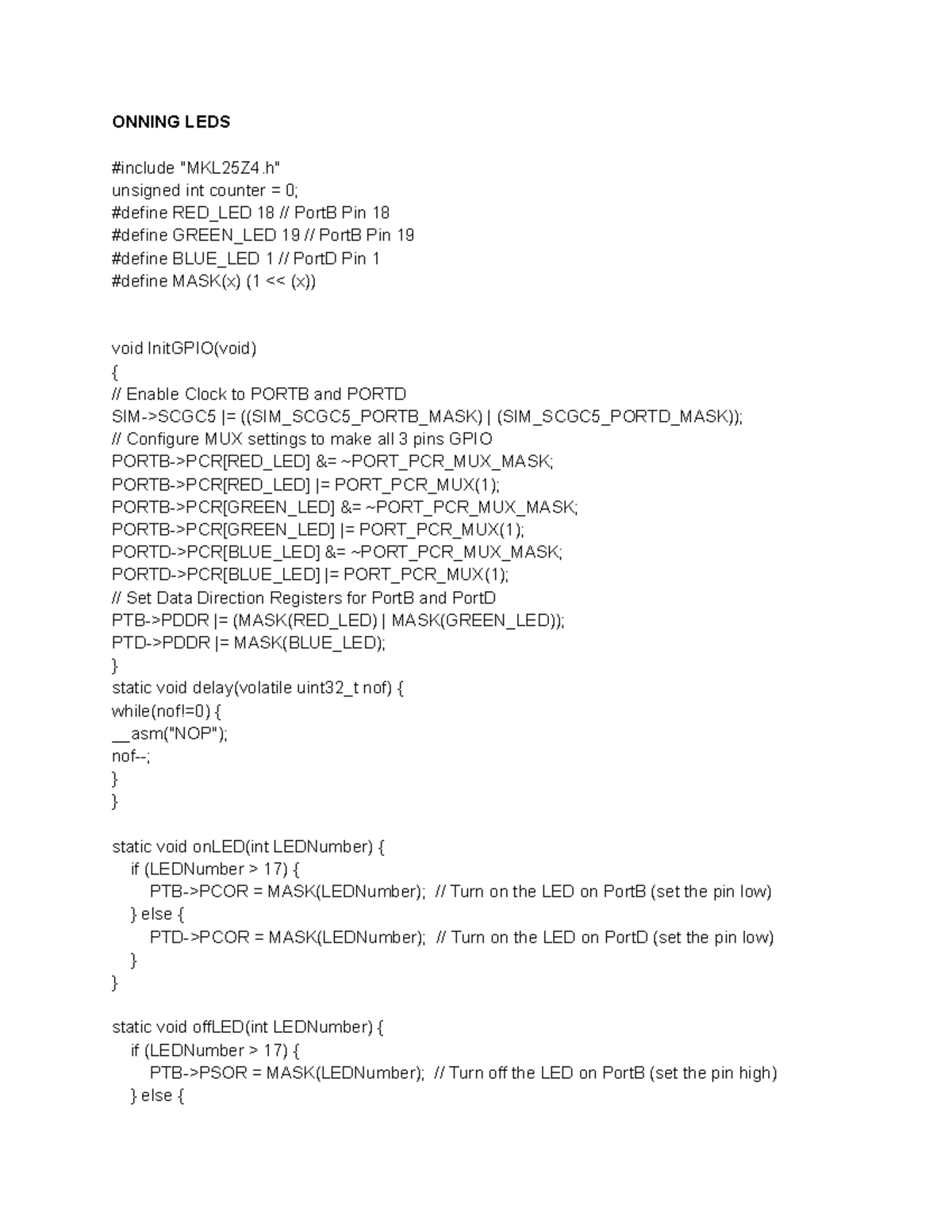 ONNING LEDS

#include "MKL25Z4.h"
unsigned int counter = 0;
#define RED_LED 18 // PortB Pin 18
#define GREEN_LED 19 // PortB Pin 19
#define BLUE_LED 1 // PortD Pin 1
#define MASK(x) (1 << (x))

void InitGPIO(void)
{
// Enable Clock to PORTB and PORTD
SIM->SCGC5 |= ((SIM_SCGC5_PORTB_MASK) | (SIM_SCGC5_PORTD_MASK));
// Configure MUX settings to make all 3 pins GPIO
PORTB->PCR[RED_LED] &= ~PORT_PCR_MUX_MASK;
PORTB->PCR[RED_LED] |= PORT_PCR_MUX(1);
PORTB->PCR[GREEN_LED] &= ~PORT_PCR_MUX_MASK;
PORTB->PCR[GREEN_LED] |= PORT_PCR_MUX(1);
PORTD->PCR[BLUE_LED] &= ~PORT_PCR_MUX_MASK;
PORTD->PCR[BLUE_LED] |= PORT_PCR_MUX(1);
// Set Data Direction Registers for PortB and PortD
PTB->PDDR |= (MASK(RED_LED) | MASK(GREEN_LED));
PTD->PDDR |= MASK(BLUE_LED);
}
static void delay(volatile uint32_t nof) {
while(nof!=0) {
__asm("NOP");
nof--;
}
}

static void onLED(int LEDNumber) {
if (LEDNumber > 17) {
PTB->PCOR = MASK(LEDNumber); // Turn on the LED on PortB (set the pin low)
} else {
PTD->PCOR = MASK(LEDNumber); // Turn on the LED on PortD (set the pin low)
}
}

static void offLED(int LEDNumber) {
if (LEDNumber > 17) {
PTB->PSOR = MASK(LEDNumber); // Turn off the LED on PortB (set the pin high)
} else {